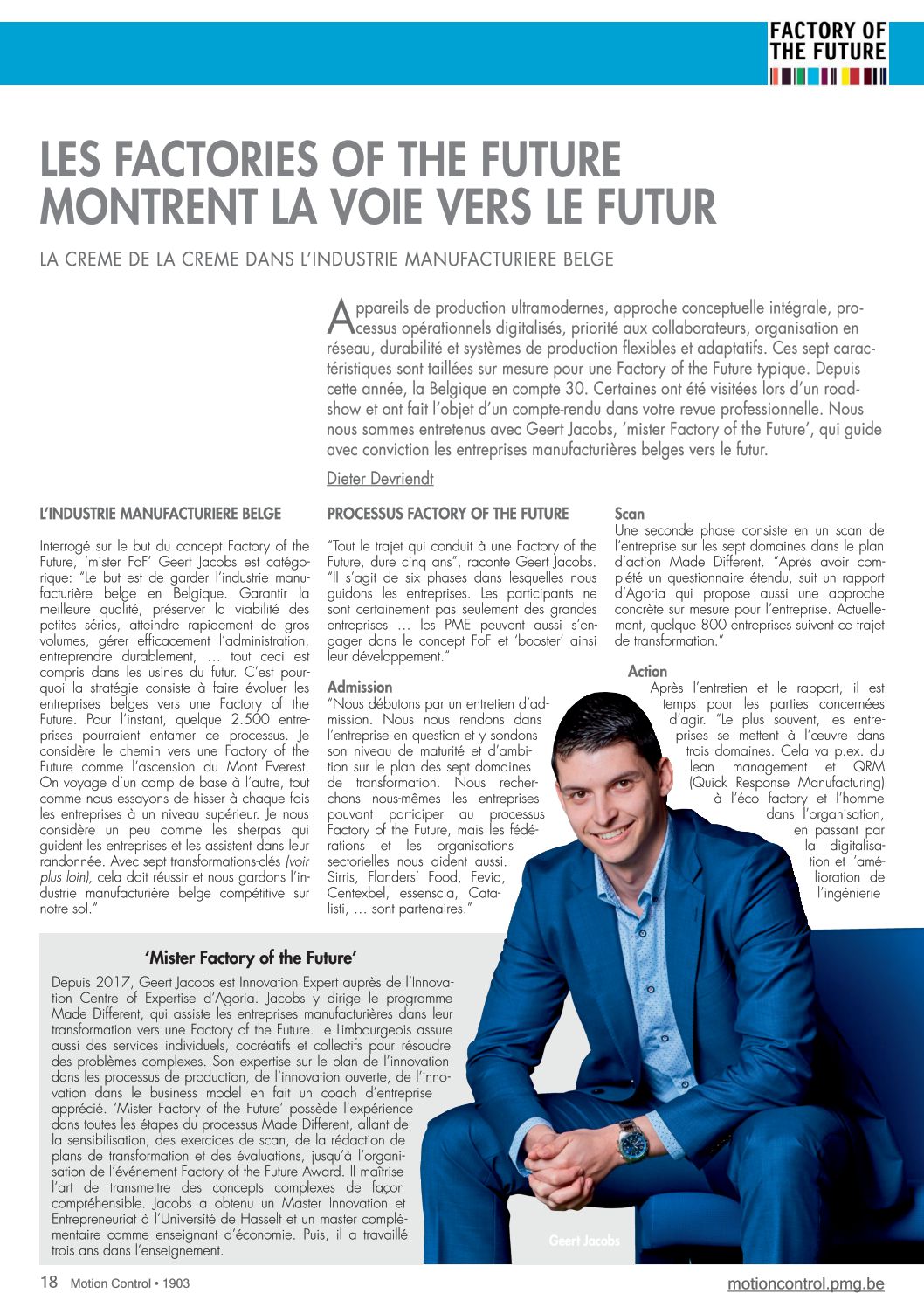 FACTORY OF THE FUTURE

LES FACTORIES OF THE FUTURE MONTRENT LA VOIE VERS LE FUTUR

LA CREME DE LA CREME DANS L'INDUSTRIE MANUFACTURIERE BELGE

Appareils de production ultramodernes, approche conceptuelle intégrale, processus opérationnels digitalisés, priorité aux collaborateurs, organisation en réseau, durabilité et systèmes de production flexibles et adaptatifs. Ces sept caractéristiques sont taillées sur mesure pour une Factory of the Future typique. Depuis cette année, la Belgique en compte 30. Certaines ont été visitées lors d'un roadshow et ont fait l'objet d'un compte-rendu dans votre revue professionnelle. Nous nous sommes entretenus avec Geert Jacobs, 'mister Factory of the Future', qui guide avec conviction les entreprises manufacturières belges vers le futur.

Dieter Devriendt

L'INDUSTRIE MANUFACTURIERE BELGE

Interrogé sur le but du concept Factory of the Future, 'mister FoF' Geert Jacobs est catégorique: "Le but est de garder l'industrie manufacturière belge en Belgique. Garantir la meilleure qualité, préserver la viabilité des petites séries, atteindre rapidement de gros volumes, gérer efficacement l'administration, entreprendre durablement, … tout ceci est compris dans les usines du futur. C'est pourquoi la stratégie consiste à faire évoluer les entreprises belges vers une Factory of the Future. Pour l'instant, quelque 2.500 entreprises pourraient entamer ce processus. Je considère le chemin vers une Factory of the Future comme l'ascension du Mont Everest. On voyage d'un camp de base à l'autre, tout comme nous essayons de hisser à chaque fois les entreprises à un niveau supérieur. Je nous considère un peu comme les sherpas qui guident les entreprises et les assistent dans leur randonnée. Avec sept transformations-clés (voir plus loin), cela doit réussir et nous gardons l'industrie manufacturière belge compétitive sur notre sol."

PROCESSUS FACTORY OF THE FUTURE

"Tout le trajet qui conduit à une Factory of the Future, dure cinq ans", raconte Geert Jacobs. "Il s'agit de six phases dans lesquelles nous guidons les entreprises. Les participants ne sont certainement pas seulement des grandes entreprises … les PME peuvent aussi s'engager dans le concept FoF et 'booster' ainsi leur développement."

Admission
"Nous débutons par un entretien d'admission. Nous nous rendons dans l'entreprise en question et y sondons son niveau de maturité et d'ambition sur le plan des sept domaines de transformation. Nous recherchons nous-mêmes les entreprises pouvant participer au processus Factory of the Future, mais les fédérations et les organisations sectorielles nous aident aussi. Sirris, Flanders' Food, Fevia, Centexbel, essenscia, Catalisti, … sont partenaires."

Scan
Une seconde phase consiste en un scan de l'entreprise sur les sept domaines dans le plan d'action Made Different. "Après avoir complété un questionnaire étendu, suit un rapport d'Agoria qui propose aussi une approche concrète sur mesure pour l'entreprise. Actuellement, quelque 800 entreprises suivent ce trajet de transformation."

Action
Après l'entretien et le rapport, il est temps pour les parties concernées d'agir. "Le plus souvent, les entreprises se mettent à l'œuvre dans trois domaines. Cela va p.ex. du lean management et QRM (Quick Response Manufacturing) à l'éco factory et l'homme dans l'organisation, en passant par la digitalisation et l'amélioration de l'ingénierie

'Mister Factory of the Future'

Depuis 2017, Geert Jacobs est Innovation Expert auprès de l'Innovation Centre of Expertise d'Agoria. Jacobs y dirige le programme Made Different, qui assiste les entreprises manufacturières dans leur transformation vers une Factory of the Future. Le Limbourgeois assure aussi des services individuels, cocréatifs et collectifs pour résoudre des problèmes complexes. Son expertise sur le plan de l'innovation dans les processus de production, de l'innovation ouverte, de l'innovation dans le business model en fait un coach d'entreprise apprécié. 'Mister Factory of the Future' possède l'expérience dans toutes les étapes du processus Made Different, allant de la sensibilisation, des exercices de scan, de la rédaction de plans de transformation et des évaluations, jusqu'à l'organisation de l'événement Factory of the Future Award. Il maîtrise l'art de transmettre des concepts complexes de façon compréhensible. Jacobs a obtenu un Master Innovation et Entrepreneuriat à l'Université de Hasselt et un master complémentaire comme enseignant d'économie. Puis, il a travaillé trois ans dans l'enseignement.

Geert Jacobs

18 Motion Control • 1903
motioncontrol.pmg.be